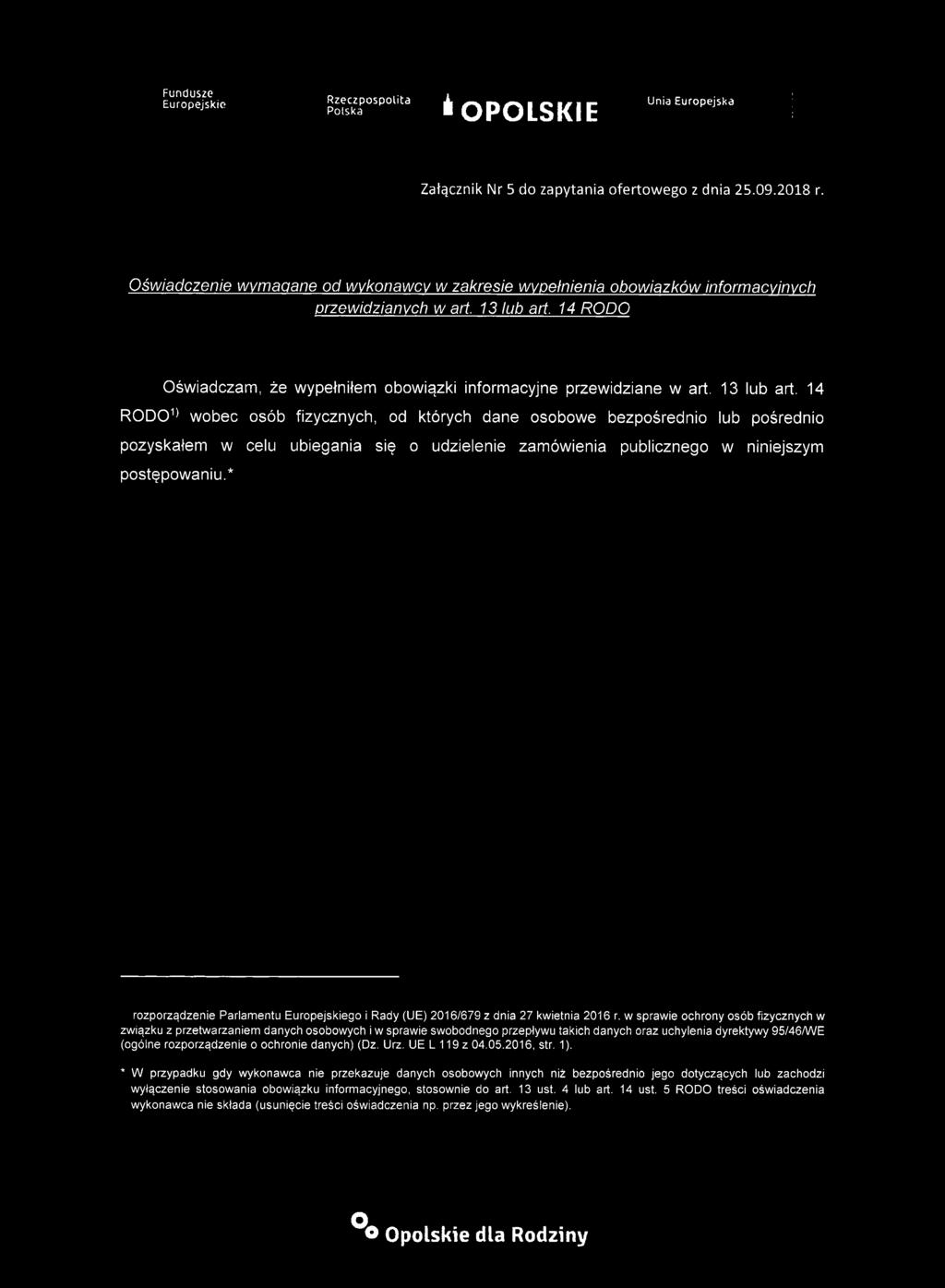 Fundusze Europejskie

Rzeczpospolita Polska

OPOLSKIE

Unia Europejska

Załącznik Nr 5 do zapytania ofertowego z dnia 25.09.2018 r.

Oświadczenie wymagane od wykonawcy w zakresie wypełnienia obowiązków informacyjnych przewidzianych w art. 13 lub art. 14 RODO

Oświadczam, że wypełniłem obowiązki informacyjne przewidziane w art. 13 lub art. 14 RODO$^{1)}$ wobec osób fizycznych, od których dane osobowe bezpośrednio lub pośrednio pozyskałem w celu ubiegania się o udzielenie zamówienia publicznego w niniejszym postępowaniu.*

rozporządzenie Parlamentu Europejskiego i Rady (UE) 2016/679 z dnia 27 kwietnia 2016 r. w sprawie ochrony osób fizycznych w związku z przetwarzaniem danych osobowych i w sprawie swobodnego przepływu takich danych oraz uchylenia dyrektywy 95/46/WE (ogólne rozporządzenie o ochronie danych) (Dz. Urz. UE L 119 z 04.05.2016, str. 1).

* W przypadku gdy wykonawca nie przekazuje danych osobowych innych niż bezpośrednio jego dotyczących lub zachodzi wyłączenie stosowania obowiązku informacyjnego, stosownie do art. 13 ust. 4 lub art. 14 ust. 5 RODO treści oświadczenia wykonawca nie składa (usunięcie treści oświadczenia np. przez jego wykreślenie).

Opolskie dla Rodziny